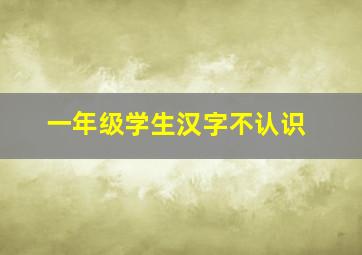 一年级学生汉字不认识